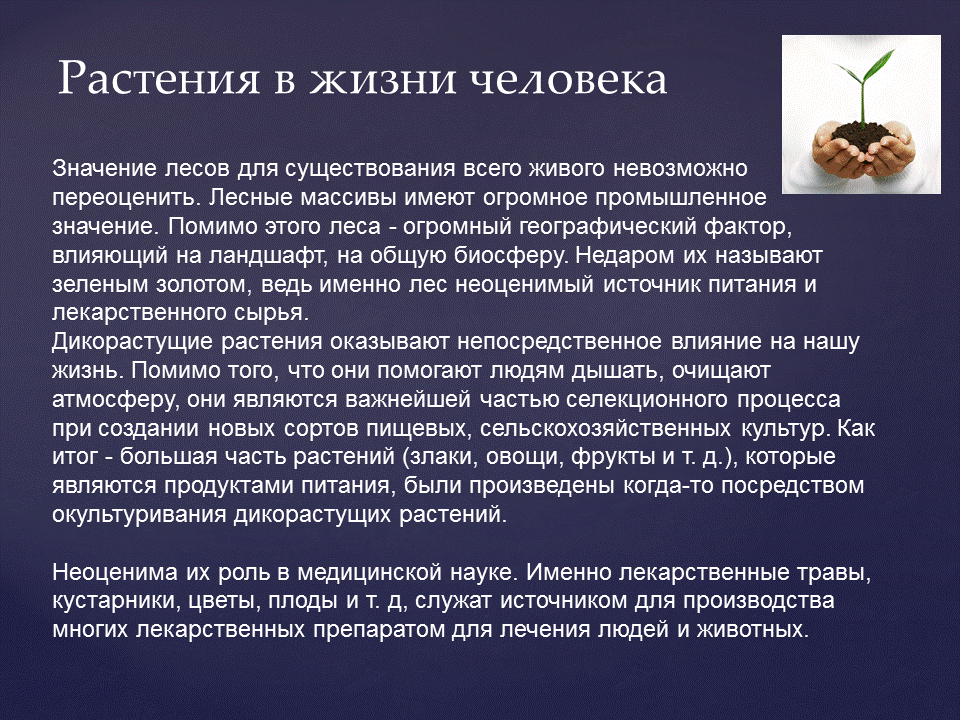 Растения в жизни человека

Значение лесов для существования всего живого невозможно переоценить. Лесные массивы имеют огромное промышленное значение. Помимо этого леса - огромный географический фактор, влияющий на ландшафт, на общую биосферу. Недаром их называют зеленым золотом, ведь именно лес неоценимый источник питания и лекарственного сырья.
Дикорастущие растения оказывают непосредственное влияние на нашу жизнь. Помимо того, что они помогают людям дышать, очищают атмосферу, они являются важнейшей частью селекционного процесса при создании новых сортов пищевых, сельскохозяйственных культур. Как итог - большая часть растений (злаки, овощи, фрукты и т. д.), которые являются продуктами питания, были произведены когда-то посредством окультуривания дикорастущих растений.

Неоценима их роль в медицинской науке. Именно лекарственные травы, кустарники, цветы, плоды и т. д, служат источником для производства многих лекарственных препаратом для лечения людей и животных.